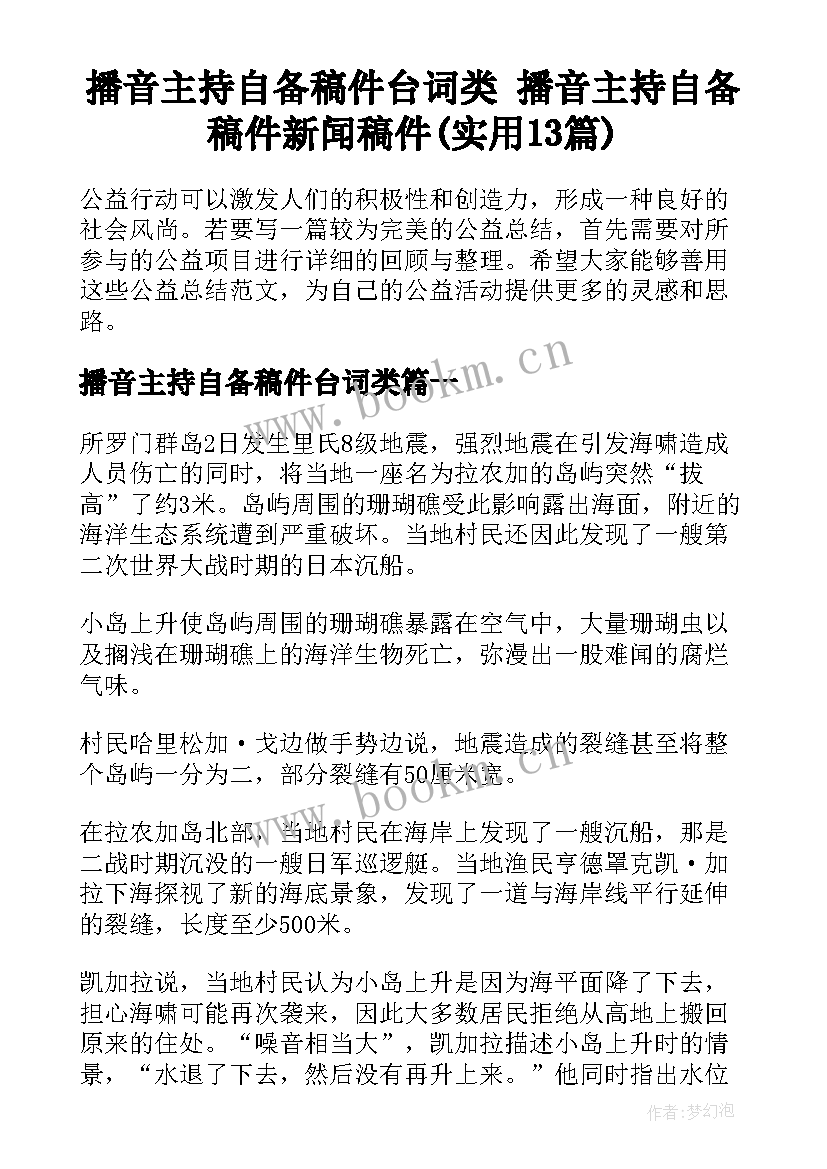 播音主持自备稿件台词类 播音主持自备稿件新闻稿件(实用13篇)

公益行动可以激发人们的积极性和创造力，形成一种良好的社会风尚。若要写一篇较为完美的公益总结，首先需要对所参与的公益项目进行详细的回顾与整理。希望大家能够善用这些公益总结范文，为自己的公益活动提供更多的灵感和思路。

播音主持自备稿件台词类篇一

www.bookm.cn

所罗门群岛2日发生里氏8级地震，强烈地震在引发海啸造成人员伤亡的同时，将当地一座名为拉农加的岛屿突然“拔高”了约3米。岛屿周围的珊瑚礁受此影响露出海面，附近的海洋生态系统遭到严重破坏。当地村民还因此发现了一艘第二次世界大战时期的日本沉船。

小岛上升使岛屿周围的珊瑚礁暴露在空气中，大量珊瑚虫以及搁浅在珊瑚礁上的海洋生物死亡，弥漫出一股难闻的腐烂气味。

村民哈里松加·戈边做手势边说，地震造成的裂缝甚至将整个岛屿一分为二，部分裂缝有50厘米宽。

www.bookm.cn

在拉农加岛北部，当地村民在海岸上发现了一艘沉船，那是二战时期沉没的一艘日军巡逻艇。当地渔民亨德罩克凯·加拉下海探视了新的海底景象，发现了一道与海岸线平行延伸的裂缝，长度至少500米。

凯加拉说，当地村民认为小岛上升是因为海平面降了下去，担心海啸可能再次袭来，因此大多数居民拒绝从高地上搬回原来的住处。“噪音相当大”，凯加拉描述小岛上升时的情景，“水退了下去，然后没有再升上来。”他同时指出水位

作者:梦幻泡